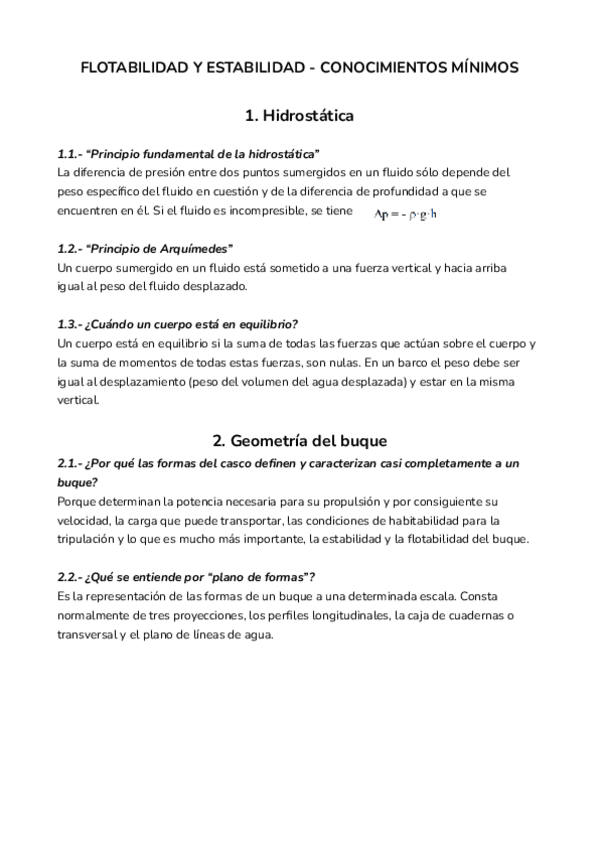 FLOTABILIDAD Y ESTABILIDAD - CONOCIMIENTOS MÍNIMOS

1. Hidrostática

1.1.- "Principio fundamental de la hidrostática"
La diferencia de presión entre dos puntos sumergidos en un fluido sólo depende del peso específico del fluido en cuestión y de la diferencia de profundidad a que se encuentren en él. Si el fluido es incompresible, se tiene $\Delta p = - \rho \cdot g \cdot h$

1.2.- "Principio de Arquímedes"
Un cuerpo sumergido en un fluido está sometido a una fuerza vertical y hacia arriba igual al peso del fluido desplazado.

1.3.- ¿Cuándo un cuerpo está en equilibrio?
Un cuerpo está en equilibrio si la suma de todas las fuerzas que actúan sobre el cuerpo y la suma de momentos de todas estas fuerzas, son nulas. En un barco el peso debe ser igual al desplazamiento (peso del volumen del agua desplazada) y estar en la misma vertical.

2. Geometría del buque

2.1.- ¿Por qué las formas del casco definen y caracterizan casi completamente a un buque?
Porque determinan la potencia necesaria para su propulsión y por consiguiente su velocidad, la carga que puede transportar, las condiciones de habitabilidad para la tripulación y lo que es mucho más importante, la estabilidad y la flotabilidad del buque.

2.2.- ¿Qué se entiende por "plano de formas"?
Es la representación de las formas de un buque a una determinada escala. Consta normalmente de tres proyecciones, los perfiles longitudinales, la caja de cuadernas o transversal y el plano de líneas de agua.